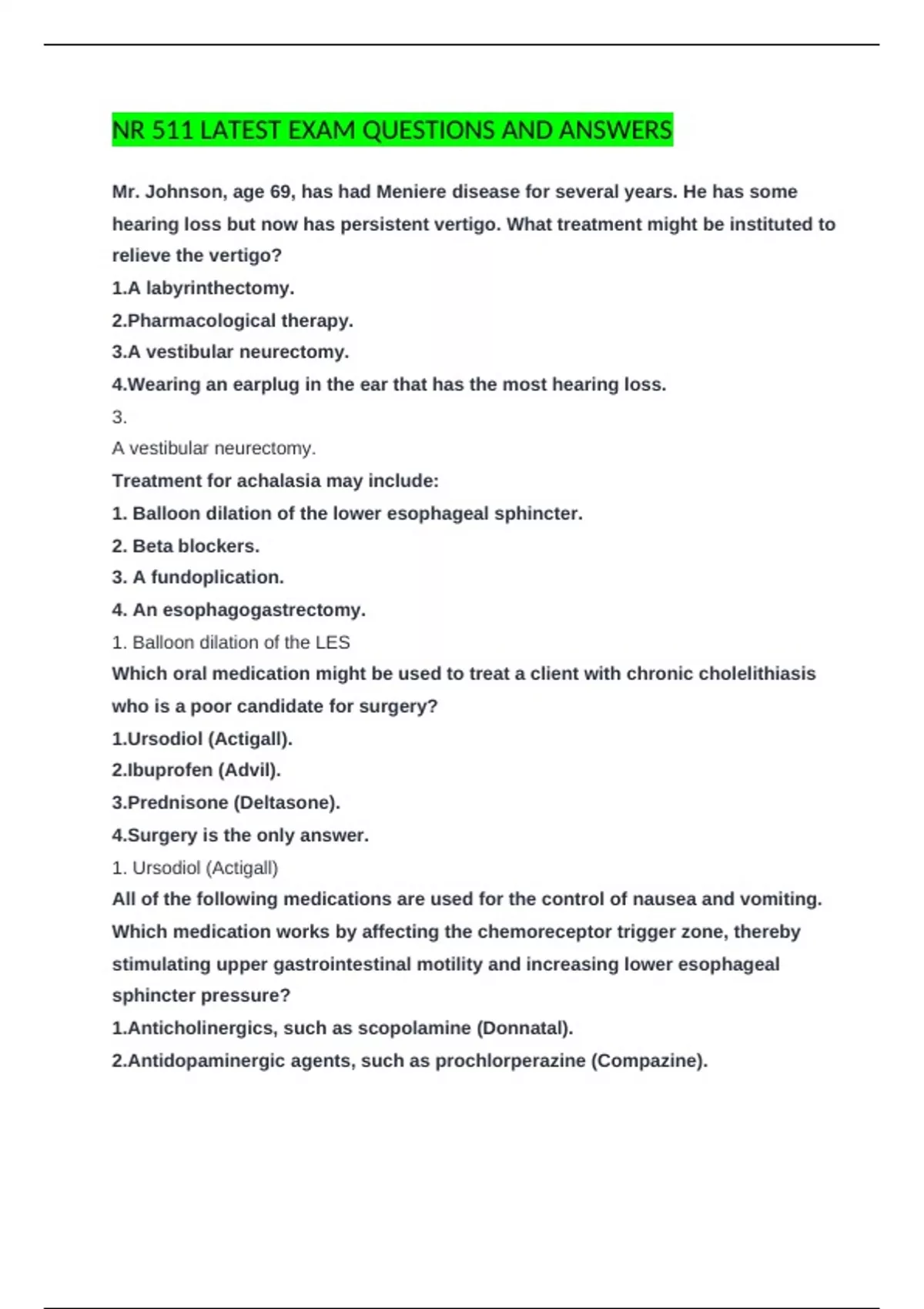 NR 511 LATEST EXAM QUESTIONS AND ANSWERS

Mr. Johnson, age 69, has had Meniere disease for several years. He has some hearing loss but now has persistent vertigo. What treatment might be instituted to relieve the vertigo?
1.A labyrinthectomy.
2.Pharmacological therapy.
3.A vestibular neurectomy.
4.Wearing an earplug in the ear that has the most hearing loss.
3.
A vestibular neurectomy.
Treatment for achalasia may include:
1. Balloon dilation of the lower esophageal sphincter.
2. Beta blockers.
3. A fundoplication.
4. An esophagogastrectomy.
1. Balloon dilation of the LES
Which oral medication might be used to treat a client with chronic cholelithiasis who is a poor candidate for surgery?
1.Ursodiol (Actigall).
2.Ibuprofen (Advil).
3.Prednisone (Deltasone).
4.Surgery is the only answer.
1. Ursodiol (Actigall)
All of the following medications are used for the control of nausea and vomiting. Which medication works by affecting the chemoreceptor trigger zone, thereby stimulating upper gastrointestinal motility and increasing lower esophageal sphincter pressure?
1.Anticholinergics, such as scopolamine (Donnatal).
2.Antidopaminergic agents, such as prochlorperazine (Compazine).